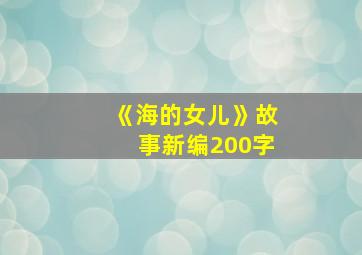 《海的女儿》故事新编200字